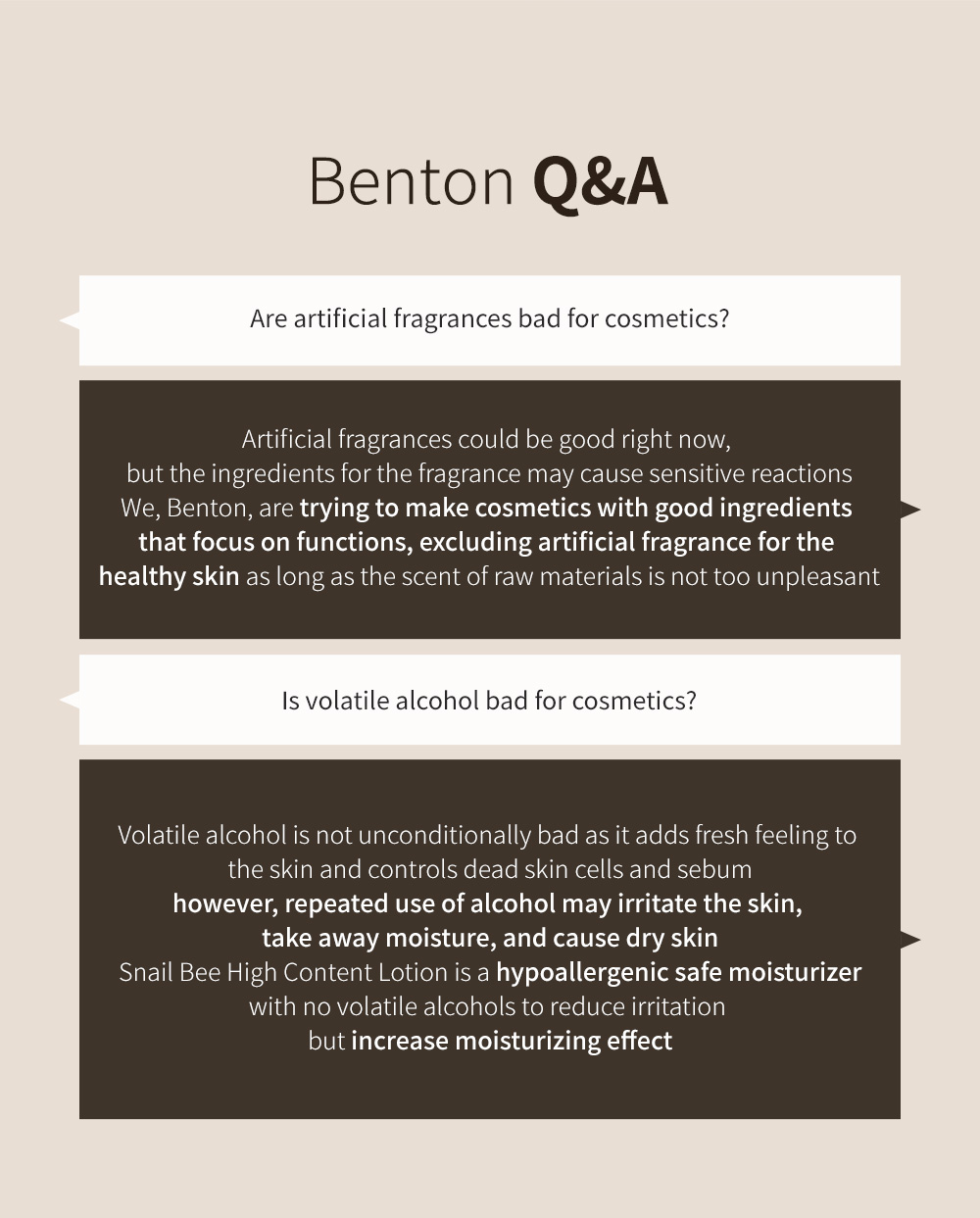 Benton Q&A

Are artificial fragrances bad for cosmetics?

Artificial fragrances could be good right now, but the ingredients for the fragrance may cause sensitive reactions We, Benton, are trying to make cosmetics with good ingredients that focus on functions, excluding artificial fragrance for the healthy skin as long as the scent of raw materials is not too unpleasant

Is volatile alcohol bad for cosmetics?

Volatile alcohol is not unconditionally bad as it adds fresh feeling to the skin and controls dead skin cells and sebum however, repeated use of alcohol may irritate the skin, take away moisture, and cause dry skin Snail Bee High Content Lotion is a hypoallergenic safe moisturizer with no volatile alcohols to reduce irritation but increase moisturizing effect